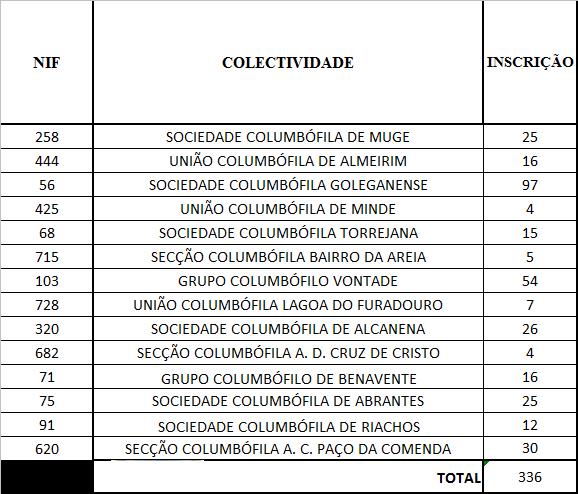 | NIF | COLECTIVIDADE | INSCRIÇÃO |
|---|---|---|
| 258 | SOCIEDADE COLUMBÓFILA DE MUGE | 25 |
| 444 | UNIÃO COLUMBÓFILA DE ALMEIRIM | 16 |
| 56 | SOCIEDADE COLUMBÓFILA GOLEGANENSE | 97 |
| 425 | UNIÃO COLUMBÓFILA DE MINDE | 4 |
| 68 | SOCIEDADE COLUMBÓFILA TORREJANA | 15 |
| 715 | SECÇÃO COLUMBÓFILA BAIRRO DA AREIA | 5 |
| 103 | GRUPO COLUMBÓFILO VONTADE | 54 |
| 728 | UNIÃO COLUMBÓFILA LAGOA DO FURADOURO | 7 |
| 320 | SOCIEDADE COLUMBÓFILA DE ALCANENA | 26 |
| 682 | SECÇÃO COLUMBÓFILA A. D. CRUZ DE CRISTO | 4 |
| 71 | GRUPO COLUMBÓFILO DE BENAVENTE | 16 |
| 75 | SOCIEDADE COLUMBÓFILA DE ABRANTES | 25 |
| 91 | SOCIEDADE COLUMBÓFILA DE RIACHOS | 12 |
| 620 | SECÇÃO COLUMBÓFILA A. C. PAÇO DA COMENDA | 30 |
| | TOTAL | 336 |